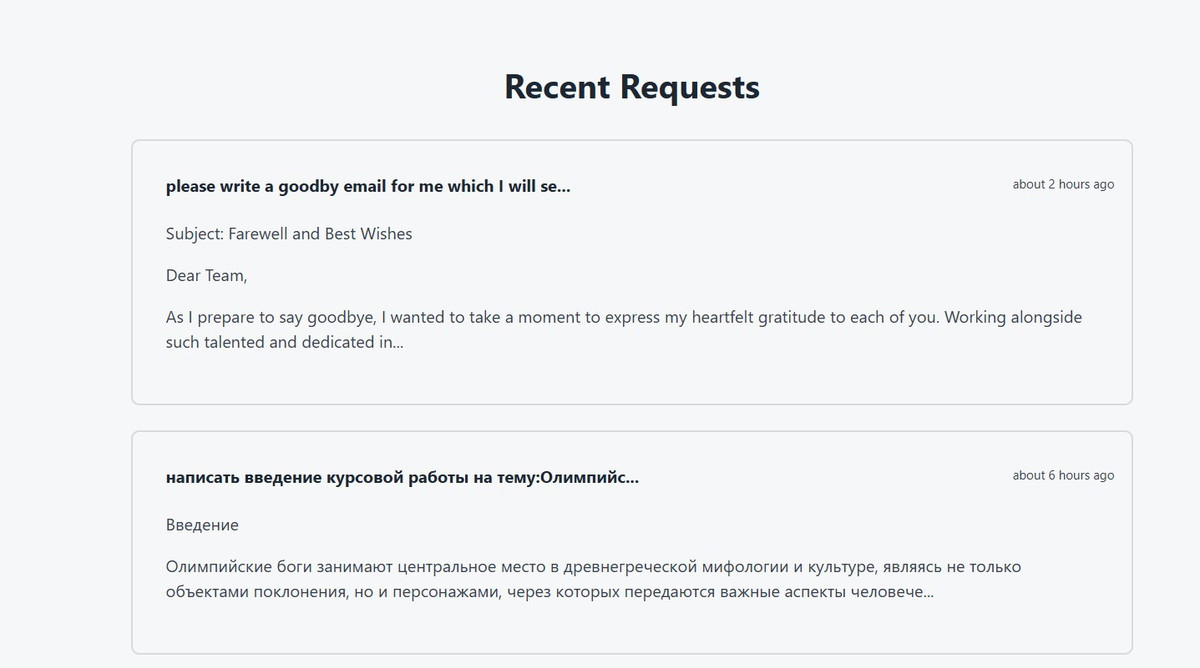 Recent Requests

please write a goodby email for me which I will se...

about 2 hours ago

Subject: Farewell and Best Wishes

Dear Team,

As I prepare to say goodbye, I wanted to take a moment to express my heartfelt gratitude to each of you. Working alongside such talented and dedicated in...

написать введение курсовой работы на тему:Олимпийс...

about 6 hours ago

Введение

Олимпийские боги занимают центральное место в древнегреческой мифологии и культуре, являясь не только объектами поклонения, но и персонажами, через которых передаются важные аспекты человече...